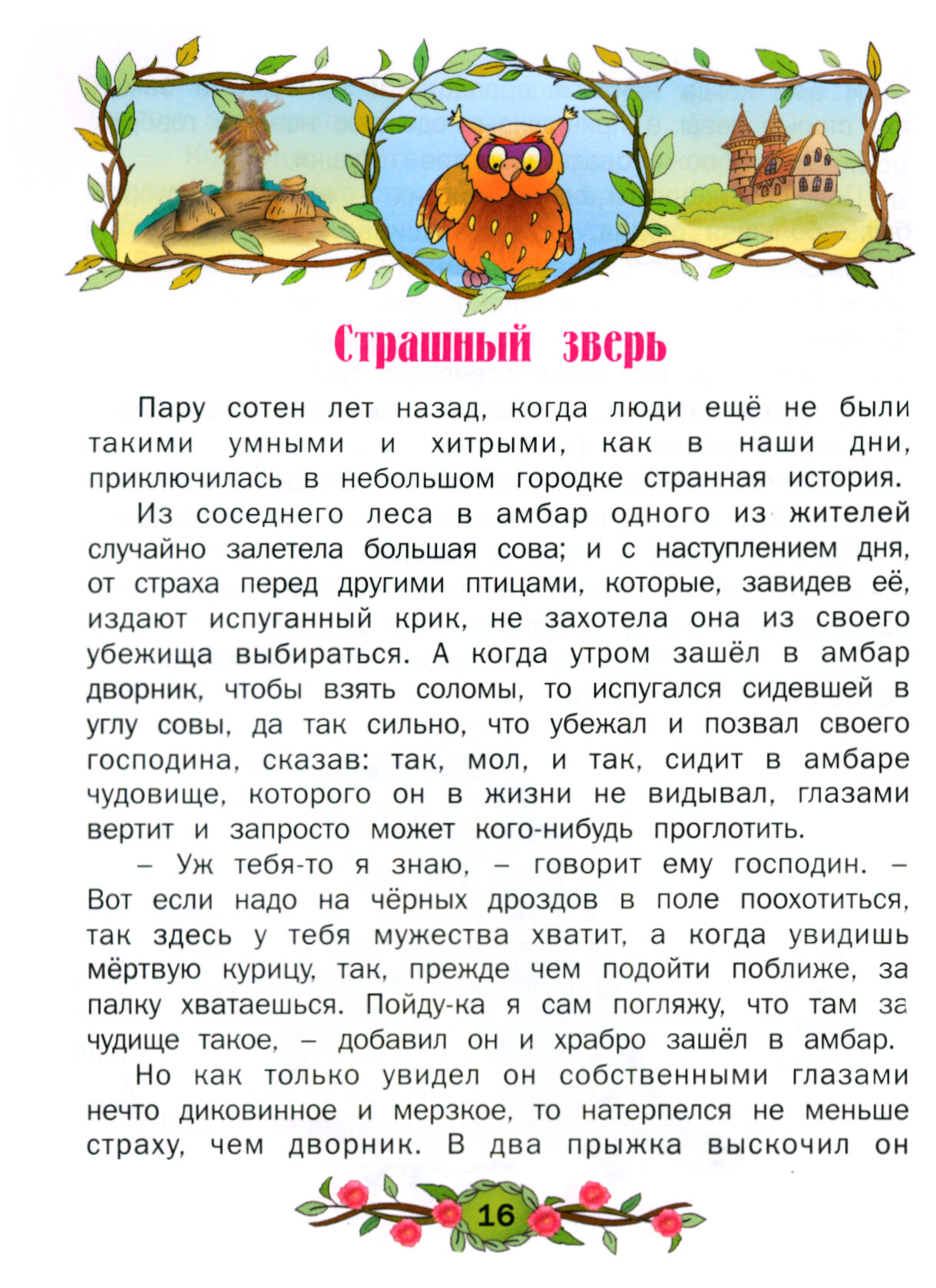 Страшный зверь

Пару сотен лет назад, когда люди ещё не были такими умными и хитрыми, как в наши дни, приключилась в небольшом городке странная история.

Из соседнего леса в амбар одного из жителей случайно залетела большая сова; и с наступлением дня, от страха перед другими птицами, которые, завидев её, издают испуганный крик, не захотела она из своего убежища выбираться. А когда утром зашёл в амбар дворник, чтобы взять соломы, то испугался сидевшей в углу совы, да так сильно, что убежал и позвал своего господина, сказав: так, мол, и так, сидит в амбаре чудовище, которого он в жизни не видывал, глазами вертит и запросто может кого-нибудь проглотить.

– Уж тебя-то я знаю, – говорит ему господин. – Вот если надо на чёрных дроздов в поле поохотиться, так здесь у тебя мужества хватит, а когда увидишь мёртвую курицу, так, прежде чем подойти поближе, за палку хватаешься. Пойду-ка я сам погляжу, что там за чудище такое, – добавил он и храбро зашёл в амбар.

Но как только увидел он собственными глазами нечто диковинное и мерзкое, то натерпелся не меньше страху, чем дворник. В два прыжка выскочил он

16